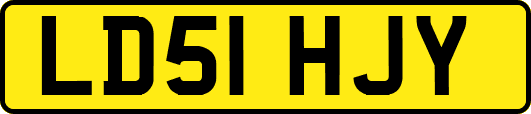 LD51 HJY